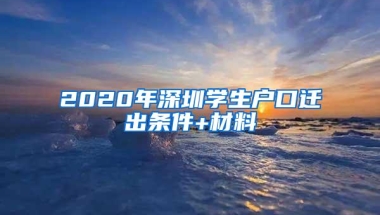 2020年深圳学生户口迁出条件+材料